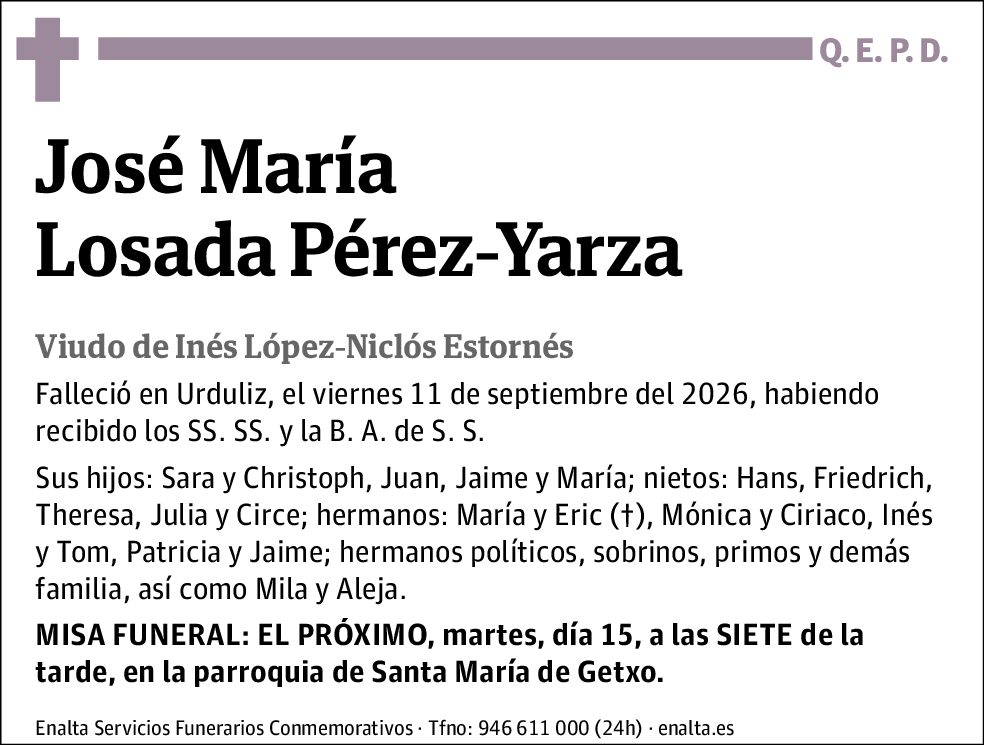 Q. E. P. D.

José María
Losada Pérez-Yarza

Viudo de Inés López-Niclós Estornés

Falleció en Urduliz, el viernes 11 de septiembre del 2026, habiendo recibido los SS. SS. y la B. A. de S. S.

Sus hijos: Sara y Christoph, Juan, Jaime y María; nietos: Hans, Friedrich, Theresa, Julia y Circe; hermanos: María y Eric (†), Mónica y Ciriaco, Inés y Tom, Patricia y Jaime; hermanos políticos, sobrinos, primos y demás familia, así como Mila y Aleja.

MISA FUNERAL: EL PRÓXIMO, martes, día 15, a las SIETE de la tarde, en la parroquia de Santa María de Getxo.

Enalta Servicios Funerarios Conmemorativos · Tfno: 946 611 000 (24h) · enalta.es